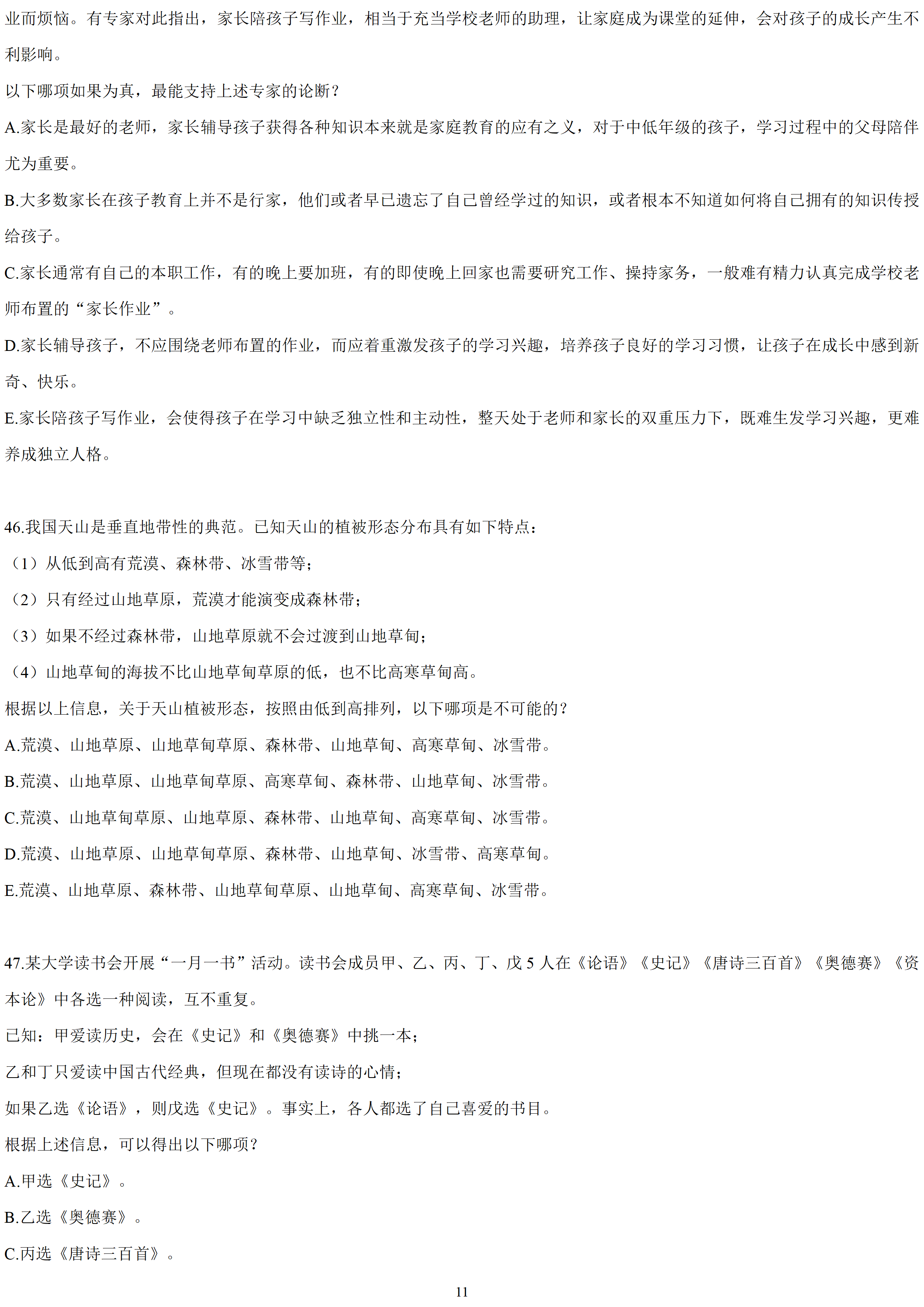 业而烦恼。有专家对此指出，家长陪孩子写作业，相当于充当学校老师的助理，让家庭成为课堂的延伸，会对孩子的成长产生不利影响。

以下哪项如果为真，最能支持上述专家的论断？

A.家长是最好的老师，家长辅导孩子获得各种知识本来就是家庭教育的应有之义，对于中低年级的孩子，学习过程中的父母陪伴尤为重要。

B.大多数家长在孩子教育上并不是行家，他们或者早已遗忘了自己曾经学过的知识，或者根本不知道如何将自己拥有的知识传授给孩子。

C.家长通常有自己的本职工作，有的晚上要加班，有的即使晚上回家也需要研究工作、操持家务，一般难有精力认真完成学校老师布置的“家长作业”。

D.家长辅导孩子，不应围绕老师布置的作业，而应着重激发孩子的学习兴趣，培养孩子良好的学习习惯，让孩子在成长中感到新奇、快乐。

E.家长陪孩子写作业，会使得孩子在学习中缺乏独立性和主动性，整天处于老师和家长的双重压力下，既难生发学习兴趣，更难养成独立人格。

46.我国天山是垂直地带性的典范。已知天山的植被形态分布具有如下特点：

（1）从低到高有荒漠、森林带、冰雪带等；

（2）只有经过山地草原，荒漠才能演变成森林带；

（3）如果不经过森林带，山地草原就不会过渡到山地草甸；

（4）山地草甸的海拔不比山地草甸草原的低，也不比高寒草甸高。

根据以上信息，关于天山植被形态，按照由低到高排列，以下哪项是不可能的？

A.荒漠、山地草原、山地草甸草原、森林带、山地草甸、高寒草甸、冰雪带。

B.荒漠、山地草原、山地草甸草原、高寒草甸、森林带、山地草甸、冰雪带。

C.荒漠、山地草甸草原、山地草原、森林带、山地草甸、高寒草甸、冰雪带。

D.荒漠、山地草原、山地草甸草原、森林带、山地草甸、冰雪带、高寒草甸。

E.荒漠、山地草原、森林带、山地草甸草原、山地草甸、高寒草甸、冰雪带。

47.某大学读书会开展“一月一书”活动。读书会成员甲、乙、丙、丁、戊 5 人在《论语》《史记》《唐诗三百首》《奥德赛》《资本论》中各选一种阅读，互不重复。

已知：甲爱读历史，会在《史记》和《奥德赛》中挑一本；

乙和丁只爱读中国古代经典，但现在都没有读诗的心情；

如果乙选《论语》，则戊选《史记》。事实上，各人都选了自己喜爱的书目。

根据上述信息，可以得出以下哪项？

A.甲选《史记》。

B.乙选《奥德赛》。

C.丙选《唐诗三百首》。

11